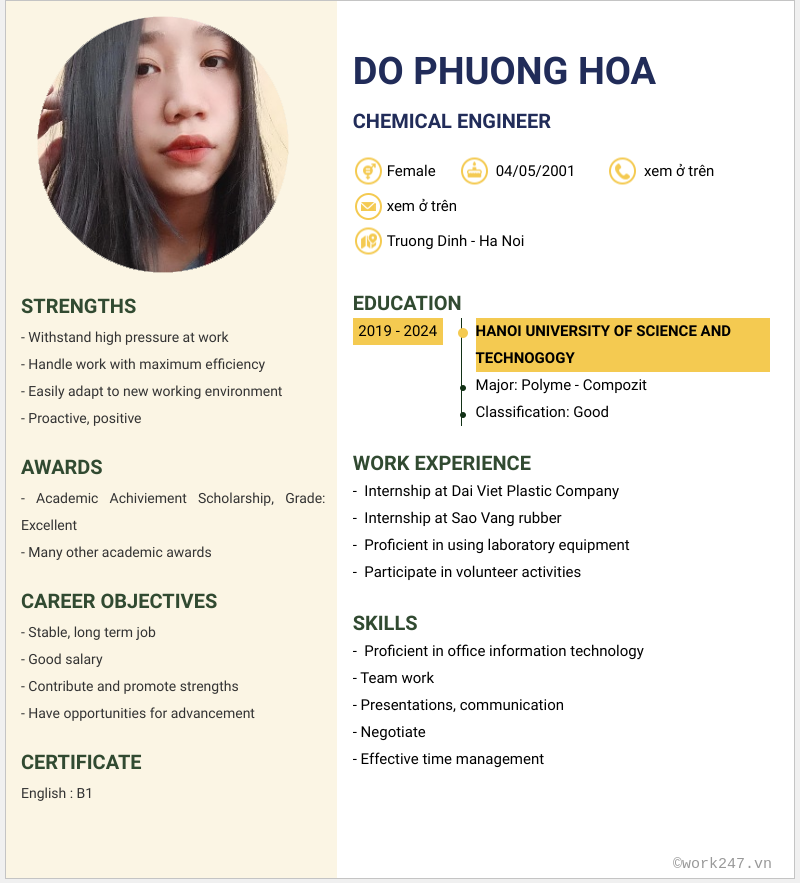 STRENGTHS

- Withstand high pressure at work
- Handle work with maximum efficiency
- Easily adapt to new working environment
- Proactive, positive

AWARDS

- Academic Achiviement Scholarship, Grade: Excellent
- Many other academic awards

CAREER OBJECTIVES

- Stable, long term job
- Good salary
- Contribute and promote strengths
- Have opportunities for advancement

CERTIFICATE

English : B1

DO PHUONG HOA

CHEMICAL ENGINEER

Female
04/05/2001
xem ở trên
xem ở trên
Truong Dinh - Ha Noi

EDUCATION

2019 - 2024
HANOI UNIVERSITY OF SCIENCE AND TECHNOGOGY
Major: Polyme - Compozit
Classification: Good

WORK EXPERIENCE

- Internship at Dai Viet Plastic Company
- Internship at Sao Vang rubber
- Proficient in using laboratory equipment
- Participate in volunteer activities

SKILLS

- Proficient in office information technology
- Team work
- Presentations, communication
- Negotiate
- Effective time management

©work247.vn